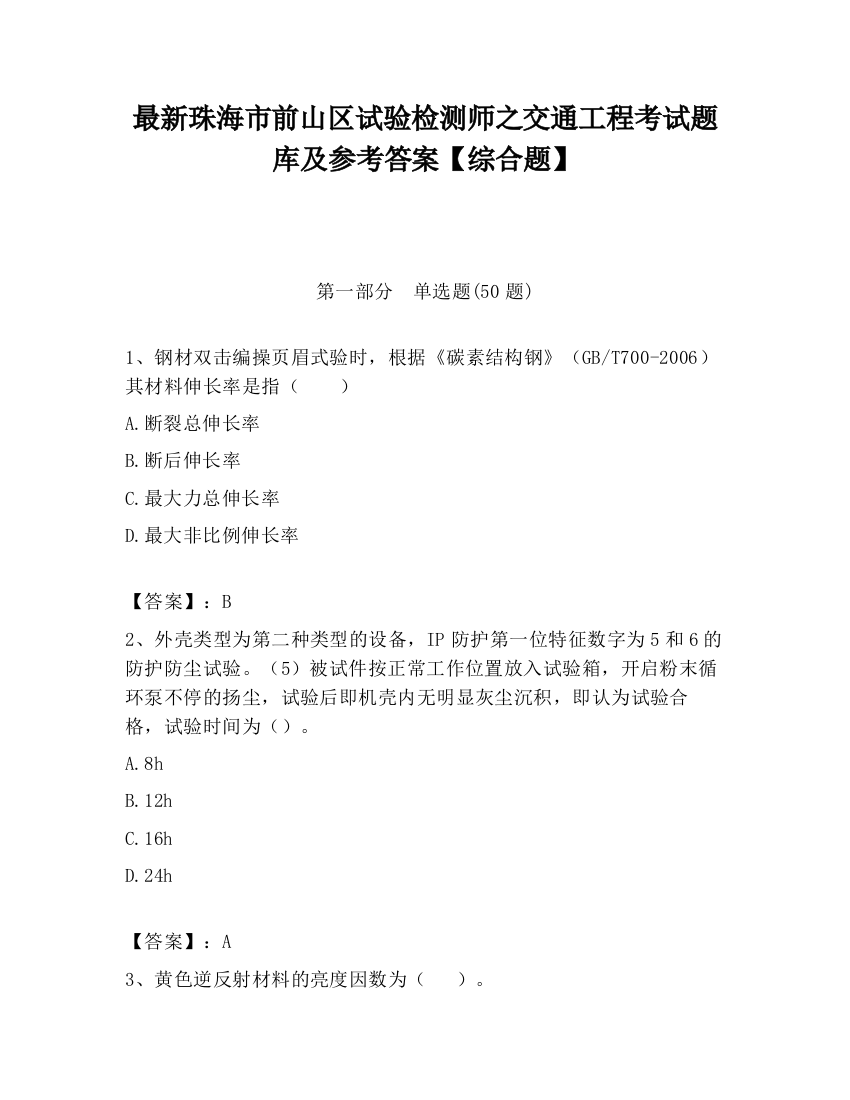 最新珠海市前山区试验检测师之交通工程考试题库及参考答案【综合题】

第一部分　单选题(50 题)

1、钢材双击编操页眉式验时，根据《碳素结构钢》（GB/T700-2006）其材料伸长率是指（　　）

A.断裂总伸长率

B.断后伸长率

C.最大力总伸长率

D.最大非比例伸长率

【答案】：B

2、外壳类型为第二种类型的设备，IP 防护第一位特征数字为 5 和 6 的防护防尘试验。（5）被试件按正常工作位置放入试验箱，开启粉末循环泵不停的扬尘，试验后即机壳内无明显灰尘沉积，即认为试验合格，试验时间为（）。

A.8h

B.12h

C.16h

D.24h

【答案】：A

3、黄色逆反射材料的亮度因数为（　　）。